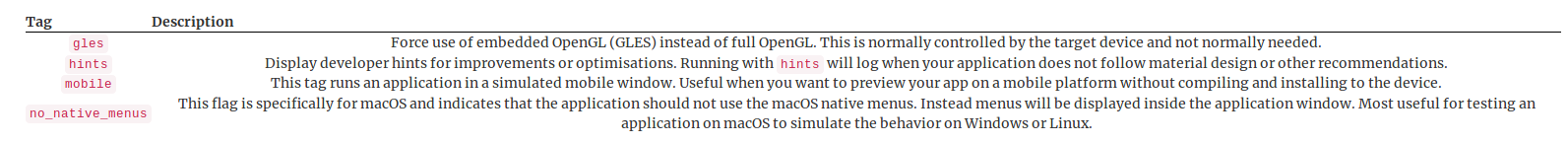 | Tag | Description |
|---|---|
| gles | Force use of embedded OpenGL (GLES) instead of full OpenGL. This is normally controlled by the target device and not normally needed. |
| hints | Display developer hints for improvements or optimisations. Running with hints will log when your application does not follow material design or other recommendations. |
| mobile | This tag runs an application in a simulated mobile window. Useful when you want to preview your app on a mobile platform without compiling and installing to the device. |
| no_native_menus | This flag is specifically for macOS and indicates that the application should not use the macOS native menus. Instead menus will be displayed inside the application window. Most useful for testing an application on macOS to simulate the behavior on Windows or Linux. |